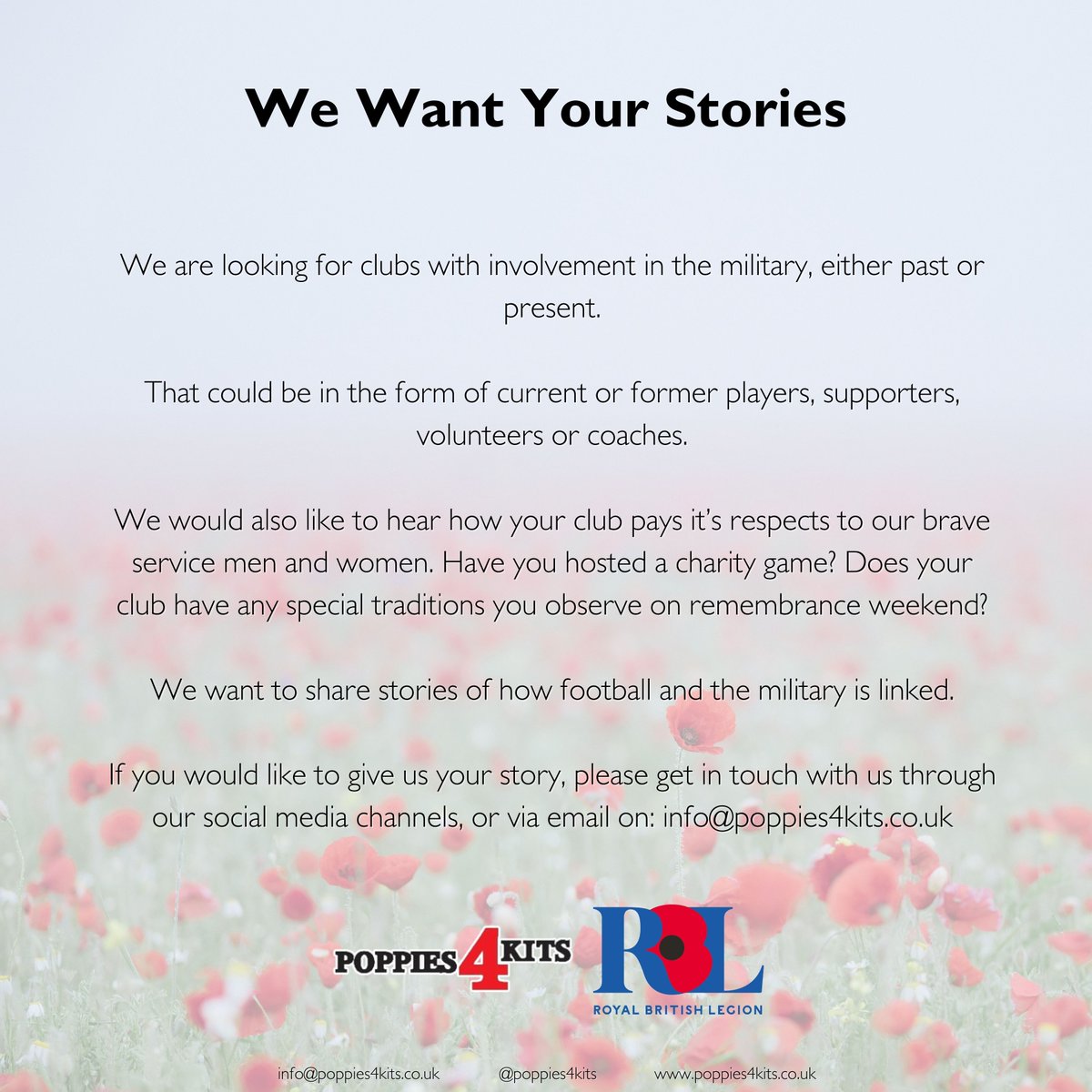 We Want Your Stories

We are looking for clubs with involvement in the military, either past or present.

That could be in the form of current or former players, supporters, volunteers or coaches.

We would also like to hear how your club pays it's respects to our brave service men and women. Have you hosted a charity game? Does your club have any special traditions you observe on remembrance weekend?

We want to share stories of how football and the military is linked.

If you would like to give us your story, please get in touch with us through our social media channels, or via email on: info@poppies4kits.co.uk

POPPIES 4 KITS

RBL
ROYAL BRITISH LEGION

info@poppies4kits.co.uk @poppies4kits www.poppies4kits.co.uk